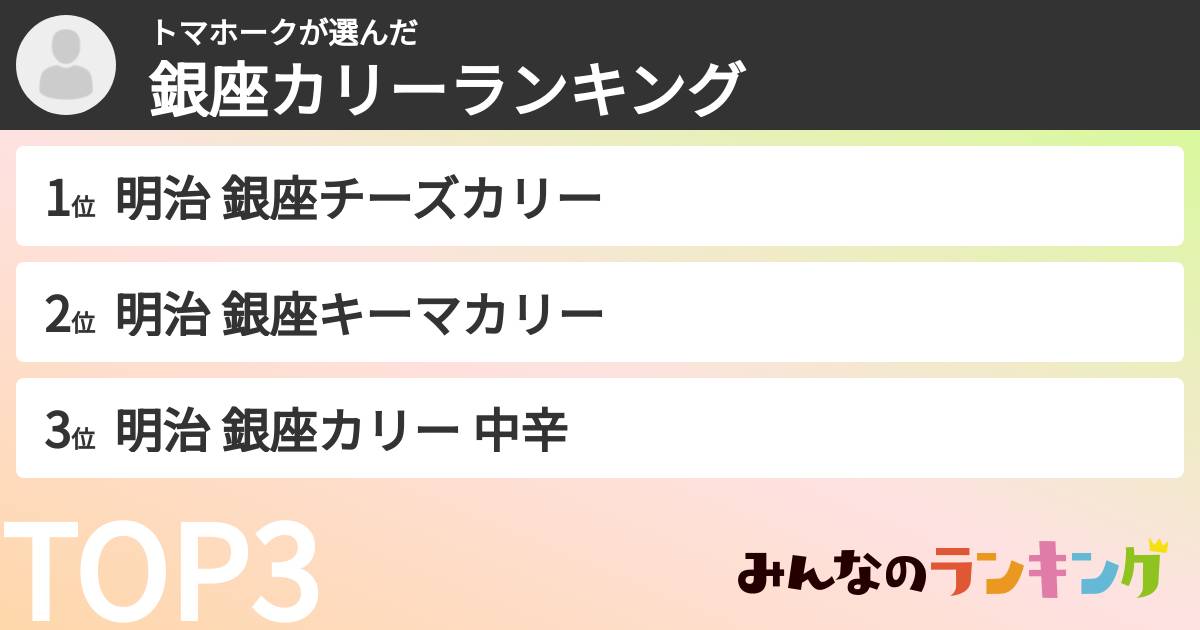 トマホークが選んだ
銀座カリーランキング

1位 明治 銀座チーズカリー

2位 明治 銀座キーマカリー

3位 明治 銀座カリー 中辛

TOP3

みんなのランキング